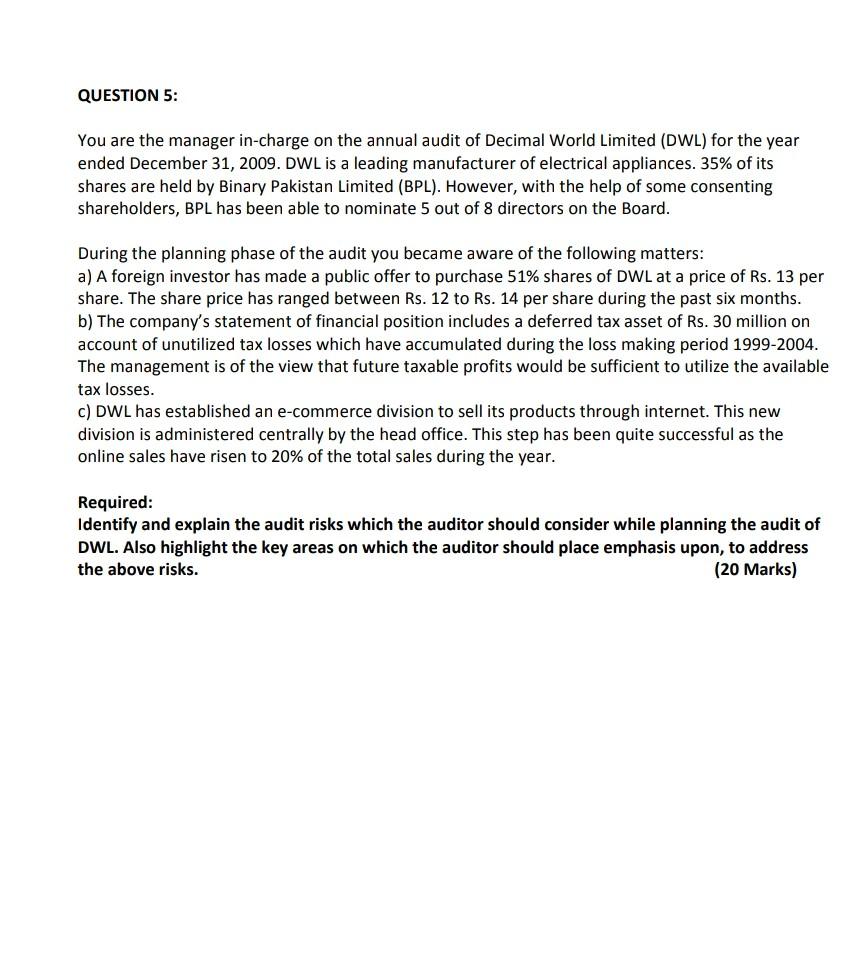 QUESTION 5:

You are the manager in-charge on the annual audit of Decimal World Limited (DWL) for the year ended December 31, 2009. DWL is a leading manufacturer of electrical appliances. 35% of its shares are held by Binary Pakistan Limited (BPL). However, with the help of some consenting shareholders, BPL has been able to nominate 5 out of 8 directors on the Board.

During the planning phase of the audit you became aware of the following matters:
a) A foreign investor has made a public offer to purchase 51% shares of DWL at a price of Rs. 13 per share. The share price has ranged between Rs. 12 to Rs. 14 per share during the past six months.
b) The company's statement of financial position includes a deferred tax asset of Rs. 30 million on account of unutilized tax losses which have accumulated during the loss making period 1999-2004. The management is of the view that future taxable profits would be sufficient to utilize the available tax losses.
c) DWL has established an e-commerce division to sell its products through internet. This new division is administered centrally by the head office. This step has been quite successful as the online sales have risen to 20% of the total sales during the year.

Required:
Identify and explain the audit risks which the auditor should consider while planning the audit of DWL. Also highlight the key areas on which the auditor should place emphasis upon, to address the above risks. (20 Marks)